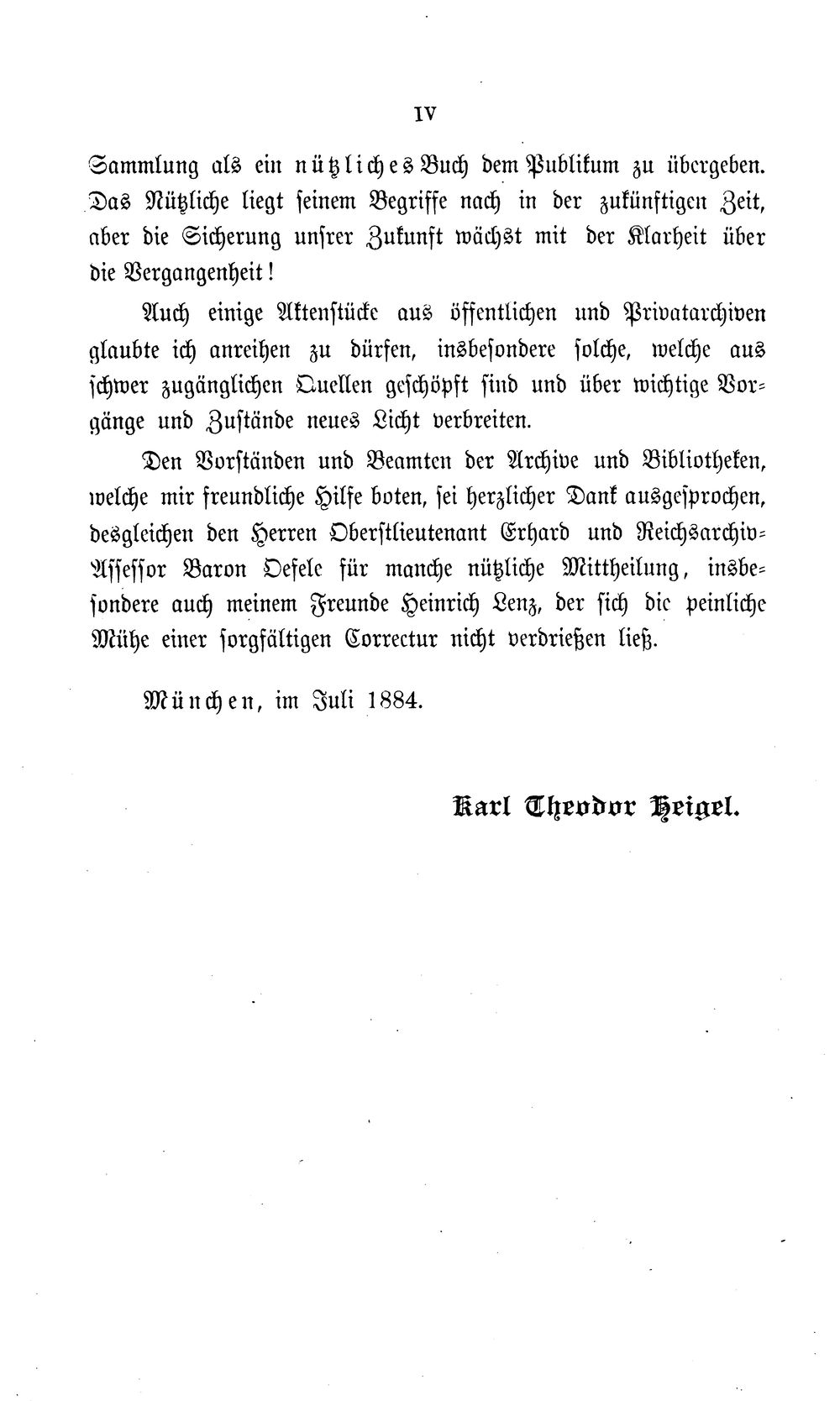 IV

Sammlung als ein nützliches Buch dem Publikum zu übergeben. Das Nützliche liegt seinem Begriffe nach in der zukünftigen Zeit, aber die Sicherung unsrer Zukunft wächst mit der Klarheit über die Vergangenheit!

Auch einige Aktenstücke aus öffentlichen und Privatarchiven glaubte ich anreihen zu dürfen, insbesondere solche, welche aus schwer zugänglichen Quellen geschöpft sind und über wichtige Vorgänge und Zustände neues Licht verbreiten.

Den Vorständen und Beamten der Archive und Bibliotheken, welche mir freundliche Hilfe boten, sei herzlicher Dank ausgesprochen, desgleichen den Herren Oberstlieutenant Erhard und Reichsarchiv-Assessor Baron Oefele für manche nützliche Mittheilung, insbesondere auch meinem Freunde Heinrich Lenz, der sich die peinliche Mühe einer sorgfältigen Correctur nicht verdrießen ließ.

München, im Juli 1884.

Karl Theodor Heigel.